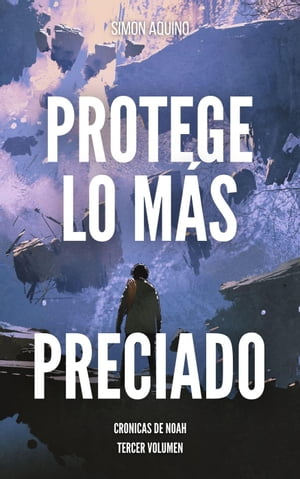 SIMON AQUINO

PROTEGE LO MÁS PRECIADO

CRONICAS DE NOAH
TERCER VOLUMEN